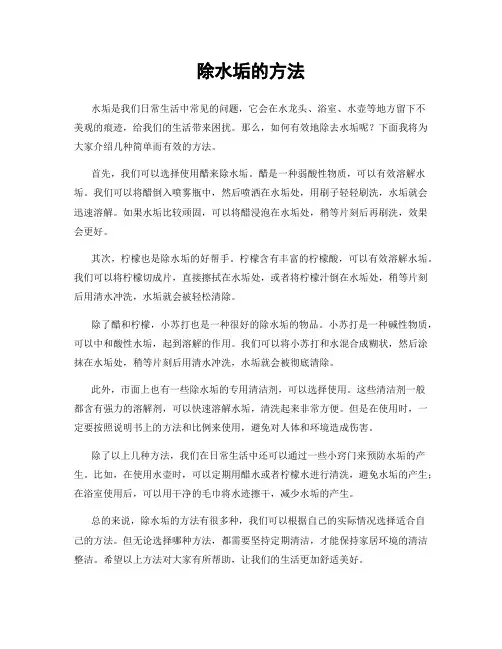 除水垢的方法

水垢是我们日常生活中常见的问题，它会在水龙头、浴室、水壶等地方留下不美观的痕迹，给我们的生活带来困扰。那么，如何有效地除去水垢呢？下面我将为大家介绍几种简单而有效的方法。

首先，我们可以选择使用醋来除水垢。醋是一种弱酸性物质，可以有效溶解水垢。我们可以将醋倒入喷雾瓶中，然后喷洒在水垢处，用刷子轻轻刷洗，水垢就会迅速溶解。如果水垢比较顽固，可以将醋浸泡在水垢处，稍等片刻后再刷洗，效果会更好。

其次，柠檬也是除水垢的好帮手。柠檬含有丰富的柠檬酸，可以有效溶解水垢。我们可以将柠檬切成片，直接擦拭在水垢处，或者将柠檬汁倒在水垢处，稍等片刻后用清水冲洗，水垢就会被轻松清除。

除了醋和柠檬，小苏打也是一种很好的除水垢的物品。小苏打是一种碱性物质，可以中和酸性水垢，起到溶解的作用。我们可以将小苏打和水混合成糊状，然后涂抹在水垢处，稍等片刻后用清水冲洗，水垢就会被彻底清除。

此外，市面上也有一些除水垢的专用清洁剂，可以选择使用。这些清洁剂一般都含有强力的溶解剂，可以快速溶解水垢，清洗起来非常方便。但是在使用时，一定要按照说明书上的方法和比例来使用，避免对人体和环境造成伤害。

除了以上几种方法，我们在日常生活中还可以通过一些小窍门来预防水垢的产生。比如，在使用水壶时，可以定期用醋水或者柠檬水进行清洗，避免水垢的产生；在浴室使用后，可以用干净的毛巾将水迹擦干，减少水垢的产生。

总的来说，除水垢的方法有很多种，我们可以根据自己的实际情况选择适合自己的方法。但无论选择哪种方法，都需要坚持定期清洁，才能保持家居环境的清洁整洁。希望以上方法对大家有所帮助，让我们的生活更加舒适美好。